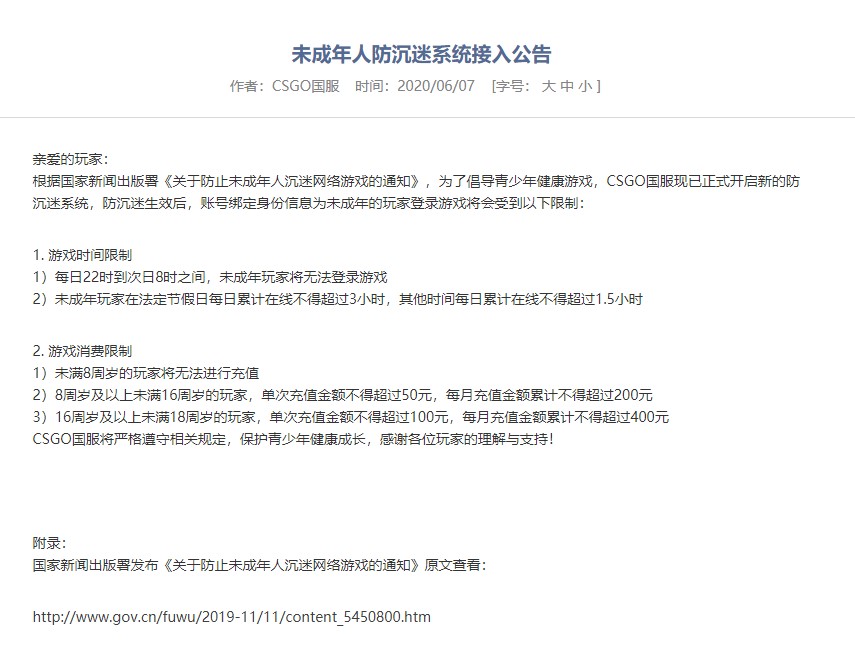 未成年人防沉迷系统接入公告

作者：CSGO国服　时间：2020/06/07　[字号：大 中 小 ]

亲爱的玩家：
根据国家新闻出版署《关于防止未成年人沉迷网络游戏的通知》，为了倡导青少年健康游戏，CSGO国服现已正式开启新的防沉迷系统，防沉迷生效后，账号绑定身份信息为未成年的玩家登录游戏将会受到以下限制：

1. 游戏时间限制
1）每日22时到次日8时之间，未成年玩家将无法登录游戏
2）未成年玩家在法定节假日每日累计在线不得超过3小时，其他时间每日累计在线不得超过1.5小时

2. 游戏消费限制
1）未满8周岁的玩家将无法进行充值
2）8周岁及以上未满16周岁的玩家，单次充值金额不得超过50元，每月充值金额累计不得超过200元
3）16周岁及以上未满18周岁的玩家，单次充值金额不得超过100元，每月充值金额累计不得超过400元
CSGO国服将严格遵守相关规定，保护青少年健康成长，感谢各位玩家的理解与支持！

附录：
国家新闻出版署发布《关于防止未成年人沉迷网络游戏的通知》原文查看：

http://www.gov.cn/fuwu/2019-11/11/content_5450800.htm